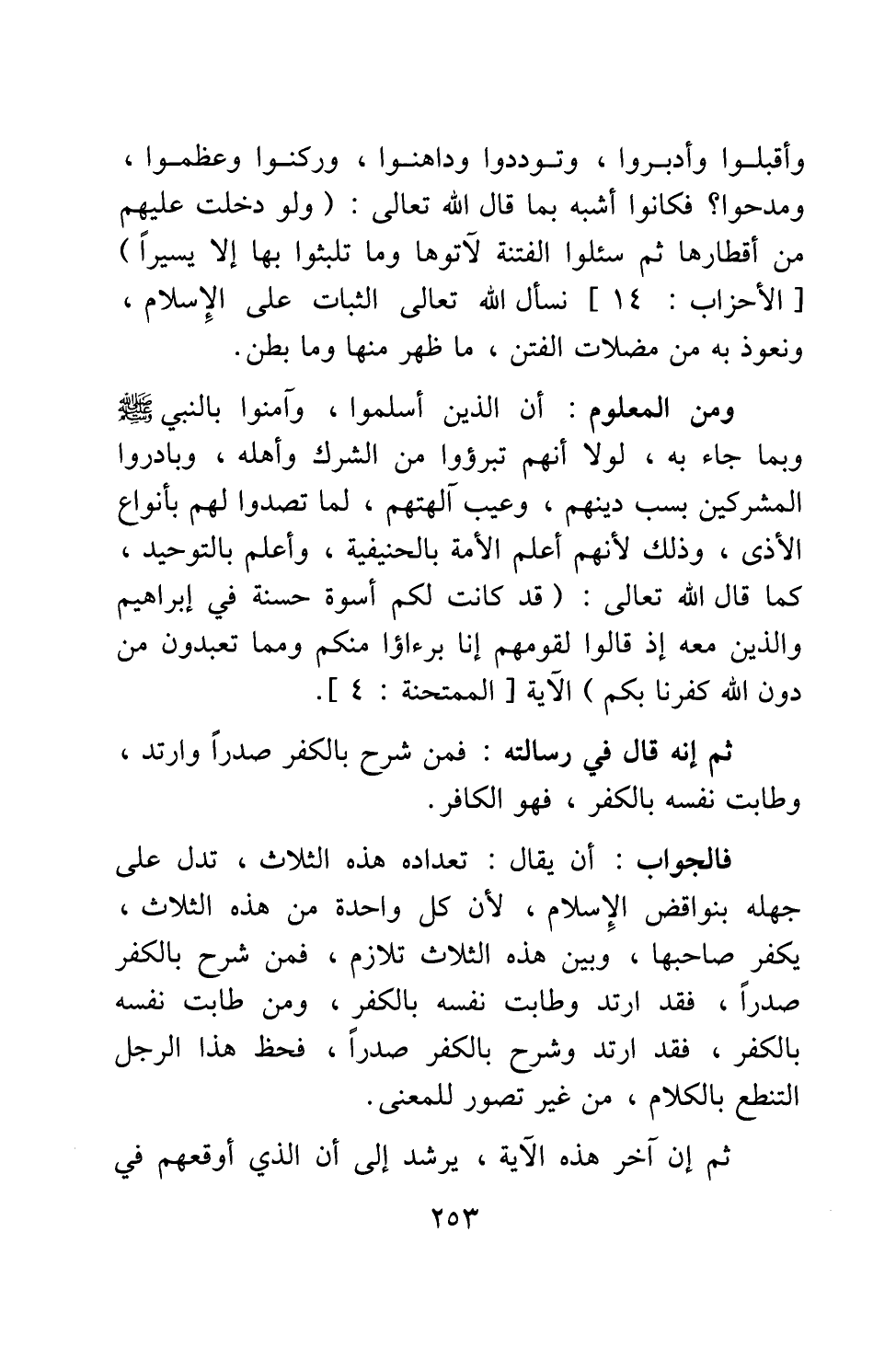 وأقبلوا وأدبروا ، وتوددوا وداهنوا ، وركنوا وعظموا ، ومدحوا؟ فكانوا أشبه بما قال الله تعالى : ( ولو دخلت عليهم من أقطارها ثم سئلوا الفتنة لآتوها وما تلبثوا بها إلا يسيراً ) [ الأحزاب : ١٤ ] نسأل الله تعالى الثبات على الإسلام ، ونعوذ به من مضلات الفتن ، ما ظهر منها وما بطن.

ومن المعلوم : أن الذين أسلموا ، وآمنوا بالنبي ﷺ وبما جاء به ، لولا أنهم تبرؤوا من الشرك وأهله ، وبادروا المشركين بسب دينهم ، وعيب آلهتهم ، لما تصدوا لهم بأنواع الأذى ، وذلك لأنهم أعلم الأمة بالحنيفية ، وأعلم بالتوحيد ، كما قال الله تعالى : ( قد كانت لكم أسوة حسنة في إبراهيم والذين معه إذ قالوا لقومهم إنا برءاؤا منكم ومما تعبدون من دون الله كفرنا بكم ) الآية [ الممتحنة : ٤ ].

ثم إنه قال في رسالته : فمن شرح بالكفر صدراً وارتد ، وطابت نفسه بالكفر ، فهو الكافر.

فالجواب : أن يقال : تعداده هذه الثلاث ، تدل على جهله بنواقض الإسلام ، لأن كل واحدة من هذه الثلاث ، يكفر صاحبها ، وبين هذه الثلاث تلازم ، فمن شرح بالكفر صدراً ، فقد ارتد وطابت نفسه بالكفر ، ومن طابت نفسه بالكفر ، فقد ارتد وشرح بالكفر صدراً ، فحظ هذا الرجل التنطع بالكلام ، من غير تصور للمعنى.

ثم إن آخر هذه الآية ، يرشد إلى أن الذي أوقعهم في

٢٥٣